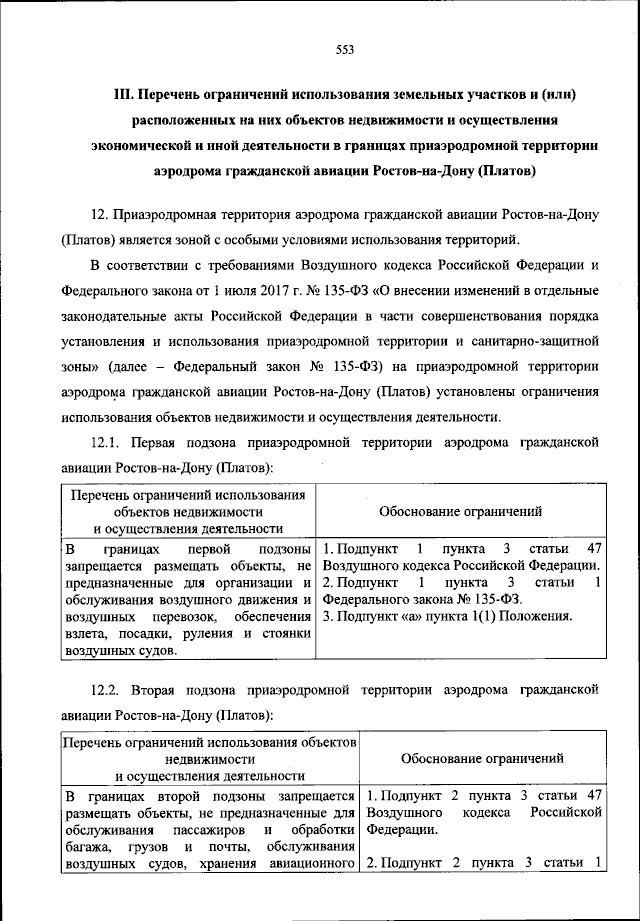 553

III. Перечень ограничений использования земельных участков и (или) расположенных на них объектов недвижимости и осуществления экономической и иной деятельности в границах приаэродромной территории аэродрома гражданской авиации Ростов-на-Дону (Платов)

12. Приаэродромная территория аэродрома гражданской авиации Ростов-на-Дону (Платов) является зоной с особыми условиями использования территорий.

В соответствии с требованиями Воздушного кодекса Российской Федерации и Федерального закона от 1 июля 2017 г. № 135-ФЗ «О внесении изменений в отдельные законодательные акты Российской Федерации в части совершенствования порядка установления и использования приаэродромной территории и санитарно-защитной зоны» (далее – Федеральный закон № 135-ФЗ) на приаэродромной территории аэродрома гражданской авиации Ростов-на-Дону (Платов) установлены ограничения использования объектов недвижимости и осуществления деятельности.

12.1. Первая подзона приаэродромной территории аэродрома гражданской авиации Ростов-на-Дону (Платов):

| Перечень ограничений использования объектов недвижимости и осуществления деятельности | Обоснование ограничений |
|---|---|
| В границах первой подзоны запрещается размещать объекты, не предназначенные для организации и обслуживания воздушного движения и воздушных перевозок, обеспечения взлета, посадки, руления и стоянки воздушных судов. | 1. Подпункт 1 пункта 3 статьи 47 Воздушного кодекса Российской Федерации. 2. Подпункт 1 пункта 3 статьи 1 Федерального закона № 135-ФЗ. 3. Подпункт «а» пункта 1(1) Положения. |

12.2. Вторая подзона приаэродромной территории аэродрома гражданской авиации Ростов-на-Дону (Платов):

| Перечень ограничений использования объектов недвижимости и осуществления деятельности | Обоснование ограничений |
|---|---|
| В границах второй подзоны запрещается размещать объекты, не предназначенные для обслуживания пассажиров и обработки багажа, грузов и почты, обслуживания воздушных судов, хранения авиационного | 1. Подпункт 2 пункта 3 статьи 47 Воздушного кодекса Российской Федерации. 2. Подпункт 2 пункта 3 статьи 1 |